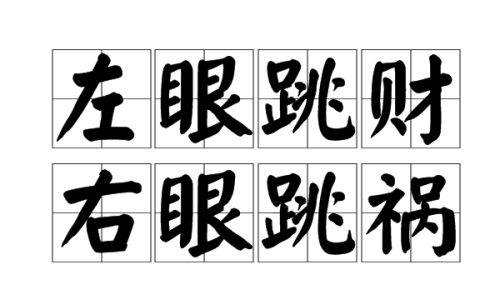 左眼跳财
右眼跳祸